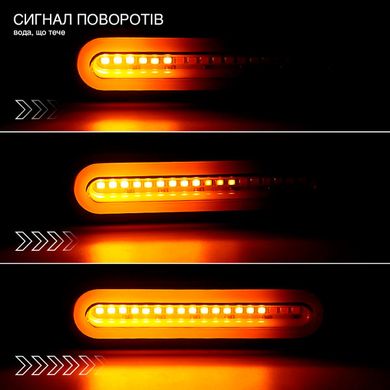 СИГНАЛ ПОВОРОТІВ
вода, що тече